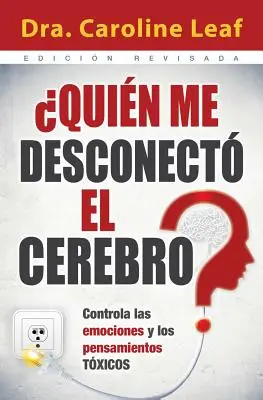 Dra. Caroline Leaf

EDICIÓN REVISADA

¿QUIÉN ME DESCONECTÓ EL CEREBRO?

Controla las emociones y los pensamientos TÓXICOS